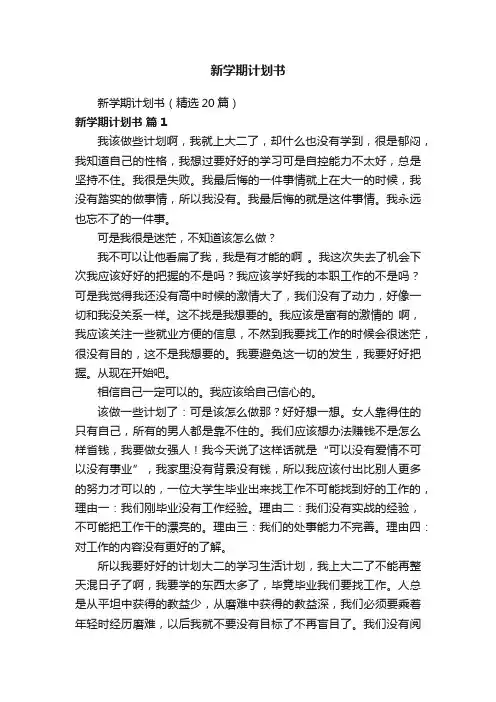 新学期计划书

新学期计划书（精选20篇）

新学期计划书 篇1

我该做些计划啊，我就上大二了，却什么也没有学到，很是郁闷，我知道自己的性格，我想过要好好的学习可是自控能力不太好，总是坚持不住。我很是失败。我最后悔的一件事情就上在大一的时候，我没有踏实的做事情，所以我没有。我最后悔的就是这件事情。我永远也忘不了的一件事。

可是我很是迷茫，不知道该怎么做？

我不可以让他看扁了我，我是有才能的啊 。我这次失去了机会下次我应该好好的把握的不是吗？我应该学好我的本职工作的不是吗？可是我觉得我还没有高中时候的激情大了，我们没有了动力，好像一切和我没关系一样。这不找是我想要的。我应该是富有的激情的 啊，我应该关注一些就业方便的信息，不然到我要找工作的时候会很迷茫，很没有目的，这不是我想要的。我要避免这一切的发生，我要好好把握。从现在开始吧。

相信自己一定可以的。我应该给自己信心的。

该做一些计划了：可是该怎么做那？好好想一想。女人靠得住的只有自己，所有的男人都是靠不住的。我们应该想办法赚钱不是怎么样省钱，我要做女强人！我今天说了这样话就是“可以没有爱情不可以没有事业”，我家里没有背景没有钱，所以我应该付出比别人更多的努力才可以的，一位大学生毕业出来找工作不可能找到好的工作的，理由一：我们刚毕业没有工作经验。理由二：我们没有实战的经验，不可能把工作干的漂亮的。理由三：我们的处事能力不完善。理由四：对工作的内容没有更好的了解。

所以我要好好的计划大二的学习生活计划，我上大二了不能再整天混日子了啊，我要学的东西太多了，毕竟毕业我们要找工作。人总是从平坦中获得的教益少，从磨难中获得的教益深，我们必须要乘着年轻时经历磨难，以后我就不要没有目标了不再盲目了。我们没有阅